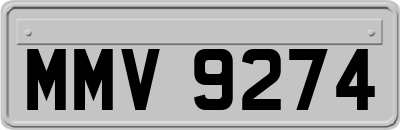 MMV 9274